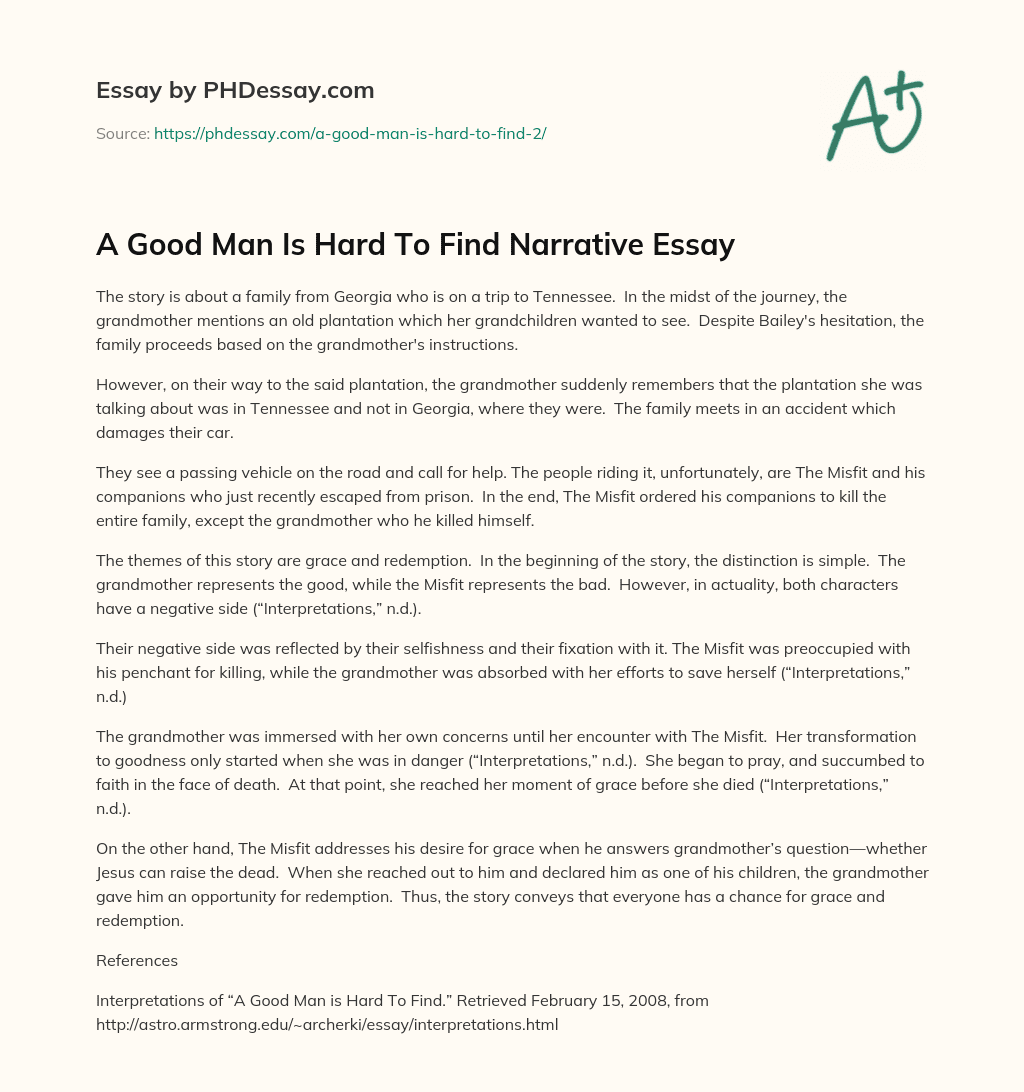 Essay by PHDessay.com

Source: https://phdessay.com/a-good-man-is-hard-to-find-2/

A+

A Good Man Is Hard To Find Narrative Essay

The story is about a family from Georgia who is on a trip to Tennessee. In the midst of the journey, the grandmother mentions an old plantation which her grandchildren wanted to see. Despite Bailey's hesitation, the family proceeds based on the grandmother's instructions.

However, on their way to the said plantation, the grandmother suddenly remembers that the plantation she was talking about was in Tennessee and not in Georgia, where they were. The family meets in an accident which damages their car.

They see a passing vehicle on the road and call for help. The people riding it, unfortunately, are The Misfit and his companions who just recently escaped from prison. In the end, The Misfit ordered his companions to kill the entire family, except the grandmother who he killed himself.

The themes of this story are grace and redemption. In the beginning of the story, the distinction is simple. The grandmother represents the good, while the Misfit represents the bad. However, in actuality, both characters have a negative side (“Interpretations,” n.d.).

Their negative side was reflected by their selfishness and their fixation with it. The Misfit was preoccupied with his penchant for killing, while the grandmother was absorbed with her efforts to save herself (“Interpretations,” n.d.)

The grandmother was immersed with her own concerns until her encounter with The Misfit. Her transformation to goodness only started when she was in danger (“Interpretations,” n.d.). She began to pray, and succumbed to faith in the face of death. At that point, she reached her moment of grace before she died (“Interpretations,” n.d.).

On the other hand, The Misfit addresses his desire for grace when he answers grandmother’s question—whether Jesus can raise the dead. When she reached out to him and declared him as one of his children, the grandmother gave him an opportunity for redemption. Thus, the story conveys that everyone has a chance for grace and redemption.

References

Interpretations of “A Good Man is Hard To Find.” Retrieved February 15, 2008, from http://astro.armstrong.edu/~archerki/essay/interpretations.html